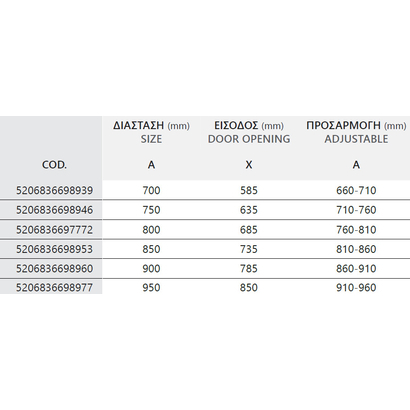 | COD. | ΔΙΑΣΤΑΣΗ (mm) SIZE A | ΕΙΣΟΔΟΣ (mm) DOOR OPENING X | ΠΡΟΣΑΡΜΟΓΗ (mm) ADJUSTABLE A |
|---|---|---|---|
| 5206836698939 | 700 | 585 | 660-710 |
| 5206836698946 | 750 | 635 | 710-760 |
| 5206836697772 | 800 | 685 | 760-810 |
| 5206836698953 | 850 | 735 | 810-860 |
| 5206836698960 | 900 | 785 | 860-910 |
| 5206836698977 | 950 | 850 | 910-960 |